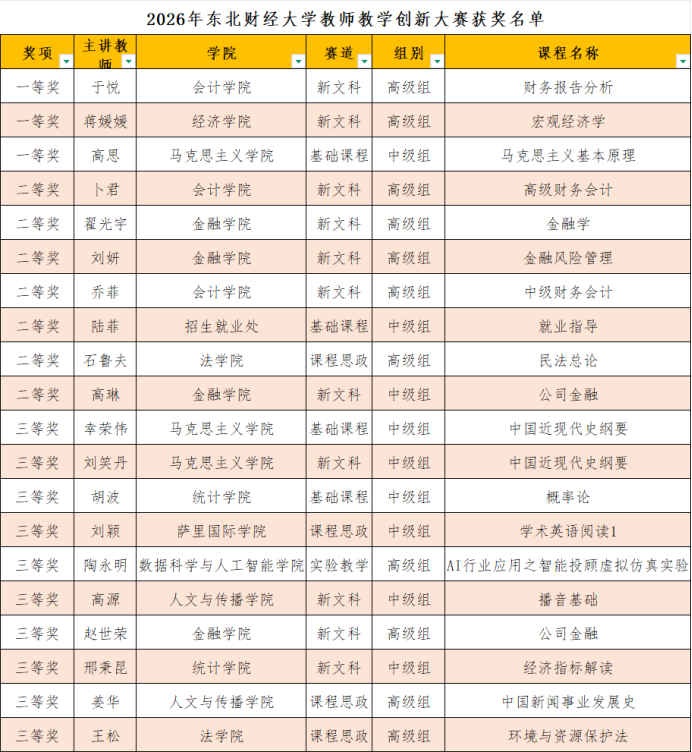 2026年东北财经大学教师教学创新大赛获奖名单

| 奖项 | 主讲教师 | 学院 | 赛道 | 组别 | 课程名称 |
|---|---|---|---|---|---|
| 一等奖 | 于悦 | 会计学院 | 新文科 | 高级组 | 财务报告分析 |
| 一等奖 | 蒋媛媛 | 经济学院 | 新文科 | 高级组 | 宏观经济学 |
| 一等奖 | 高思 | 马克思主义学院 | 基础课程 | 中级组 | 马克思主义基本原理 |
| 二等奖 | 卜君 | 会计学院 | 新文科 | 高级组 | 高级财务会计 |
| 二等奖 | 翟光宇 | 金融学院 | 新文科 | 高级组 | 金融学 |
| 二等奖 | 刘妍 | 金融学院 | 新文科 | 高级组 | 金融风险管理 |
| 二等奖 | 乔菲 | 会计学院 | 新文科 | 高级组 | 中级财务会计 |
| 二等奖 | 陆菲 | 招生就业处 | 基础课程 | 中级组 | 就业指导 |
| 二等奖 | 石鲁夫 | 法学院 | 课程思政 | 高级组 | 民法总论 |
| 二等奖 | 高琳 | 金融学院 | 新文科 | 中级组 | 公司金融 |
| 三等奖 | 幸荣伟 | 马克思主义学院 | 基础课程 | 中级组 | 中国近现代史纲要 |
| 三等奖 | 刘笑丹 | 马克思主义学院 | 新文科 | 中级组 | 中国近现代史纲要 |
| 三等奖 | 胡波 | 统计学院 | 基础课程 | 中级组 | 概率论 |
| 三等奖 | 刘颖 | 萨里国际学院 | 课程思政 | 中级组 | 学术英语阅读1 |
| 三等奖 | 陶永明 | 数据科学与人工智能学院 | 实验教学 | 高级组 | AI行业应用之智能投顾虚拟仿真实验 |
| 三等奖 | 高源 | 人文与传播学院 | 新文科 | 中级组 | 播音基础 |
| 三等奖 | 赵世荣 | 金融学院 | 新文科 | 高级组 | 公司金融 |
| 三等奖 | 邢秉昆 | 统计学院 | 新文科 | 中级组 | 经济指标解读 |
| 三等奖 | 姜华 | 人文与传播学院 | 课程思政 | 高级组 | 中国新闻事业发展史 |
| 三等奖 | 王松 | 法学院 | 课程思政 | 高级组 | 环境与资源保护法 |